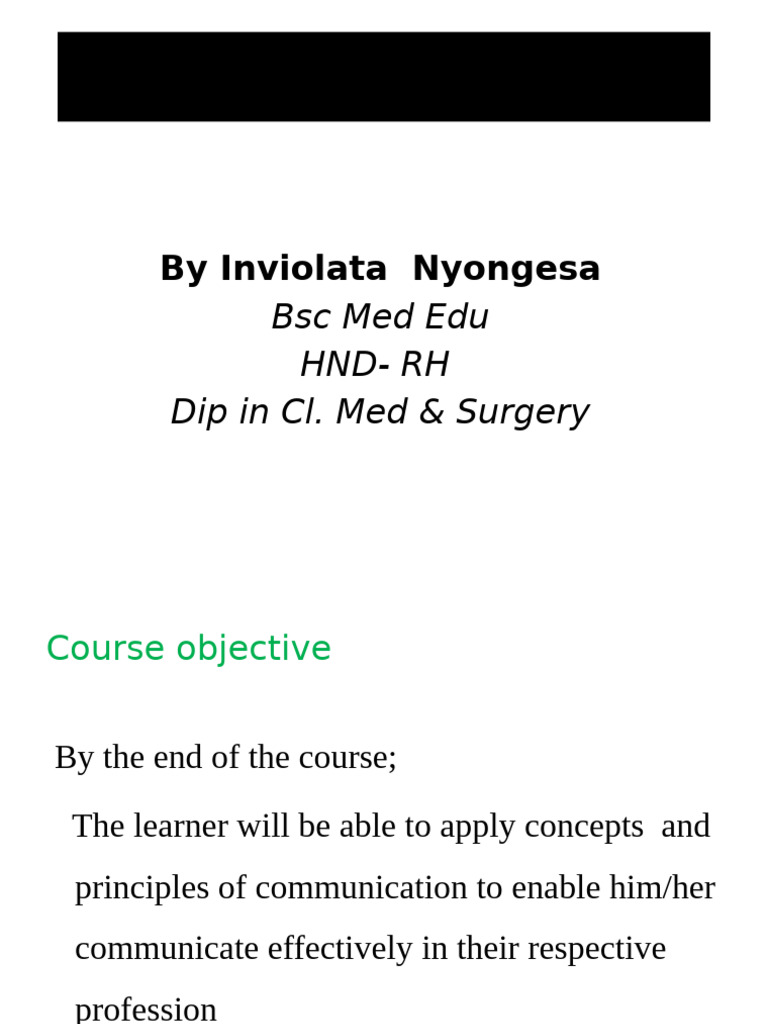 By Inviolata Nyongesa
Bsc Med Edu
HND- RH
Dip in Cl. Med & Surgery

Course objective

By the end of the course;

The learner will be able to apply concepts and principles of communication to enable him/her communicate effectively in their respective profession